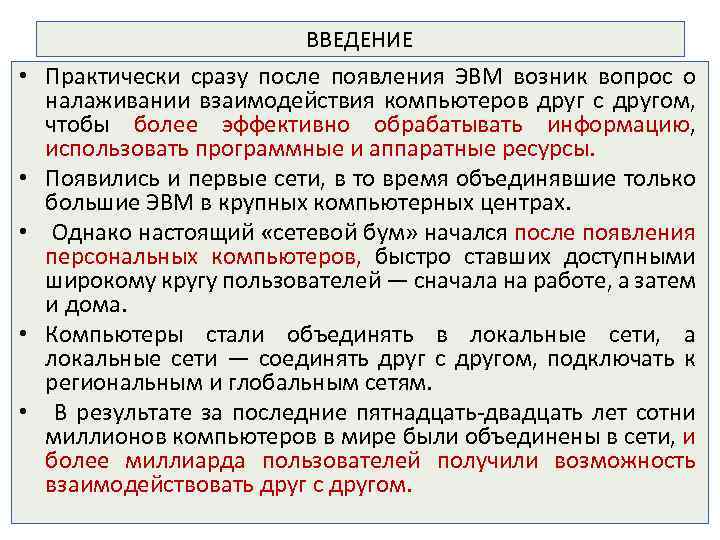 ВВЕДЕНИЕ

• Практически сразу после появления ЭВМ возник вопрос о налаживании взаимодействия компьютеров друг с другом, чтобы более эффективно обрабатывать информацию, использовать программные и аппаратные ресурсы.

• Появились и первые сети, в то время объединявшие только большие ЭВМ в крупных компьютерных центрах.

• Однако настоящий «сетевой бум» начался после появления персональных компьютеров, быстро ставших доступными широкому кругу пользователей — сначала на работе, а затем и дома.

• Компьютеры стали объединять в локальные сети, а локальные сети — соединять друг с другом, подключать к региональным и глобальным сетям.

• В результате за последние пятнадцать-двадцать лет сотни миллионов компьютеров в мире были объединены в сети, и более миллиарда пользователей получили возможность взаимодействовать друг с другом.